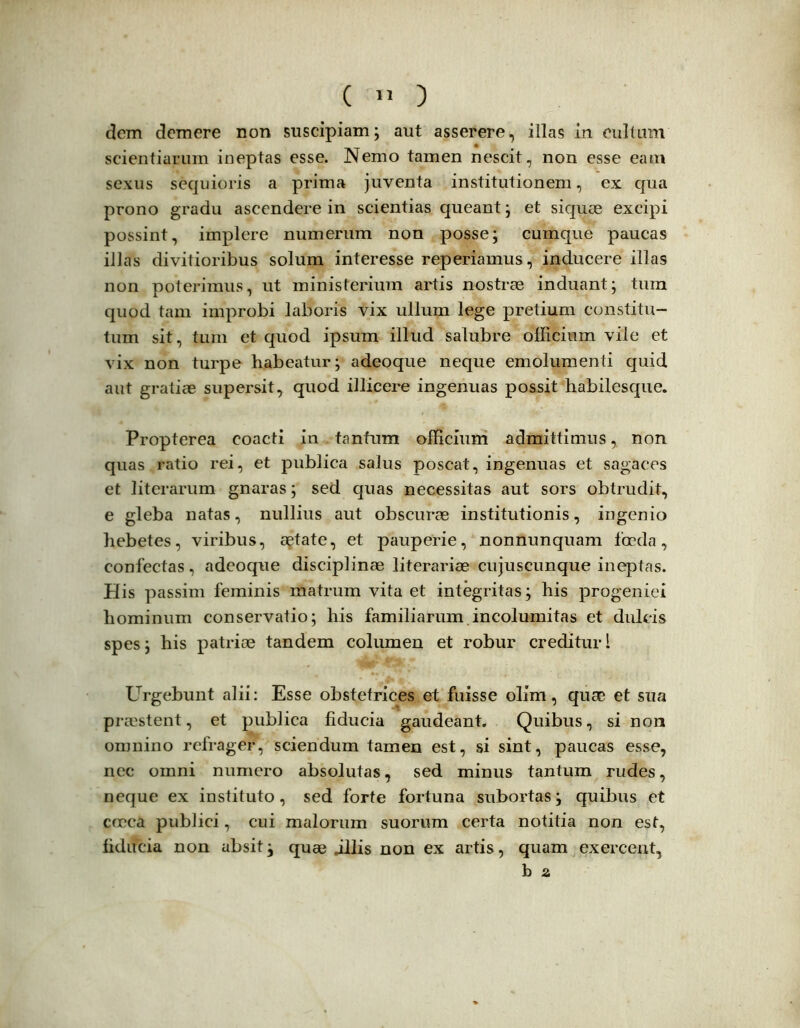 ( 11 )

dem demere non suscipiam; aut asserere, illas in cultum scientiarum ineptas esse. Nemo tamen nescit, non esse eam sexus sequioris a prima juventa institutionem, ex qua prono gradu ascendere in scientias queant; et siquæ excipi possint, implere numerum non posse; cumque paucas illas divitioribus solum interesse reperiamus, inducere illas non poterimus, ut ministerium artis nostræ induant; tum quod tam improbi laboris vix ullum lege pretium constitutum sit, tum et quod ipsum illud salubre officium vile et vix non turpe habeatur; adeoque neque emolumenti quid aut gratiæ supersit, quod illicere ingenuas possit habilesque.

Propterea coacti in tantum officium admittimus, non quas ratio rei, et publica salus poscat, ingenuas et sagaces et literarum gnaras; sed quas necessitas aut sors obtrudit, e gleba natas, nullius aut obscuræ institutionis, ingenio hebetes, viribus, ætate, et pauperie, nonnunquam fœda, confectas, adeoque disciplinæ literariæ cujuscunque ineptas. His passim feminis matrum vita et integritas; his progeniei hominum conservatio; his familiarum incolumitas et dulcis spes; his patriæ tandem columen et robur creditur!

Urgebunt alii: Esse obstetrices et fuisse olim, quæ et sua præstent, et publica fiducia gaudeant. Quibus, si non omnino refrager, sciendum tamen est, si sint, paucas esse, nec omni numero absolutas, sed minus tantum rudes, neque ex instituto, sed forte fortuna subortas; quibus et cœca publici, cui malorum suorum certa notitia non est, fiducia non absit; quæ illis non ex artis, quam exercent,
b 2